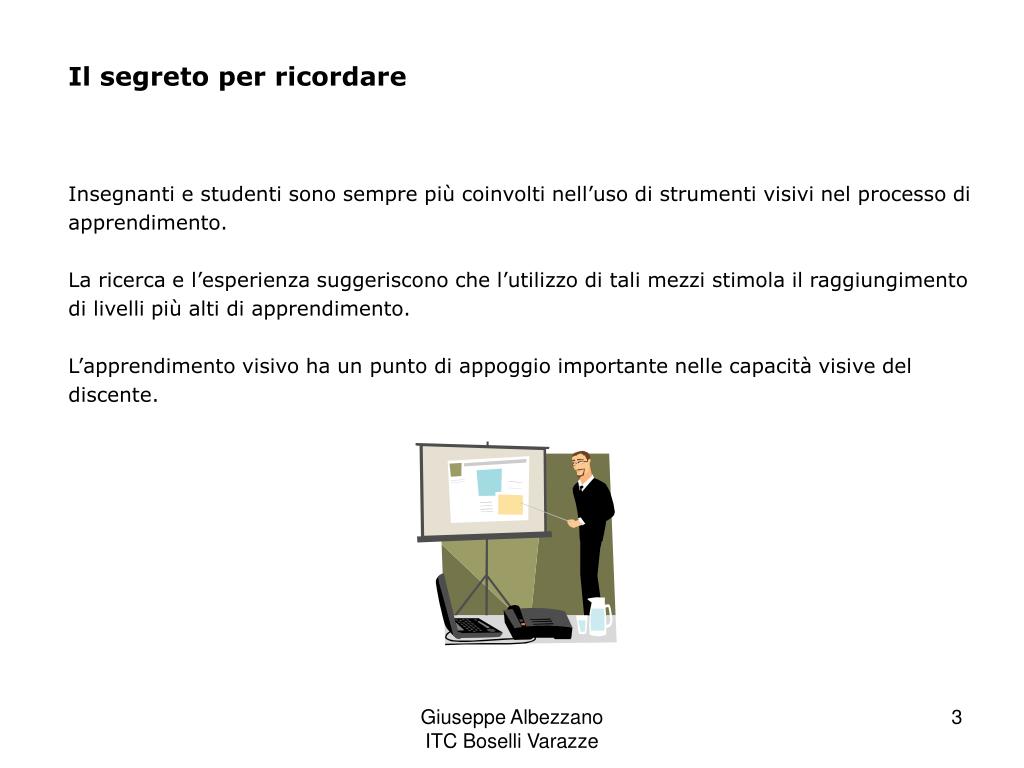 Il segreto per ricordare

Insegnanti e studenti sono sempre più coinvolti nell’uso di strumenti visivi nel processo di apprendimento.

La ricerca e l’esperienza suggeriscono che l’utilizzo di tali mezzi stimola il raggiungimento di livelli più alti di apprendimento.

L’apprendimento visivo ha un punto di appoggio importante nelle capacità visive del discente.

Giuseppe Albezzano
ITC Boselli Varazze

3